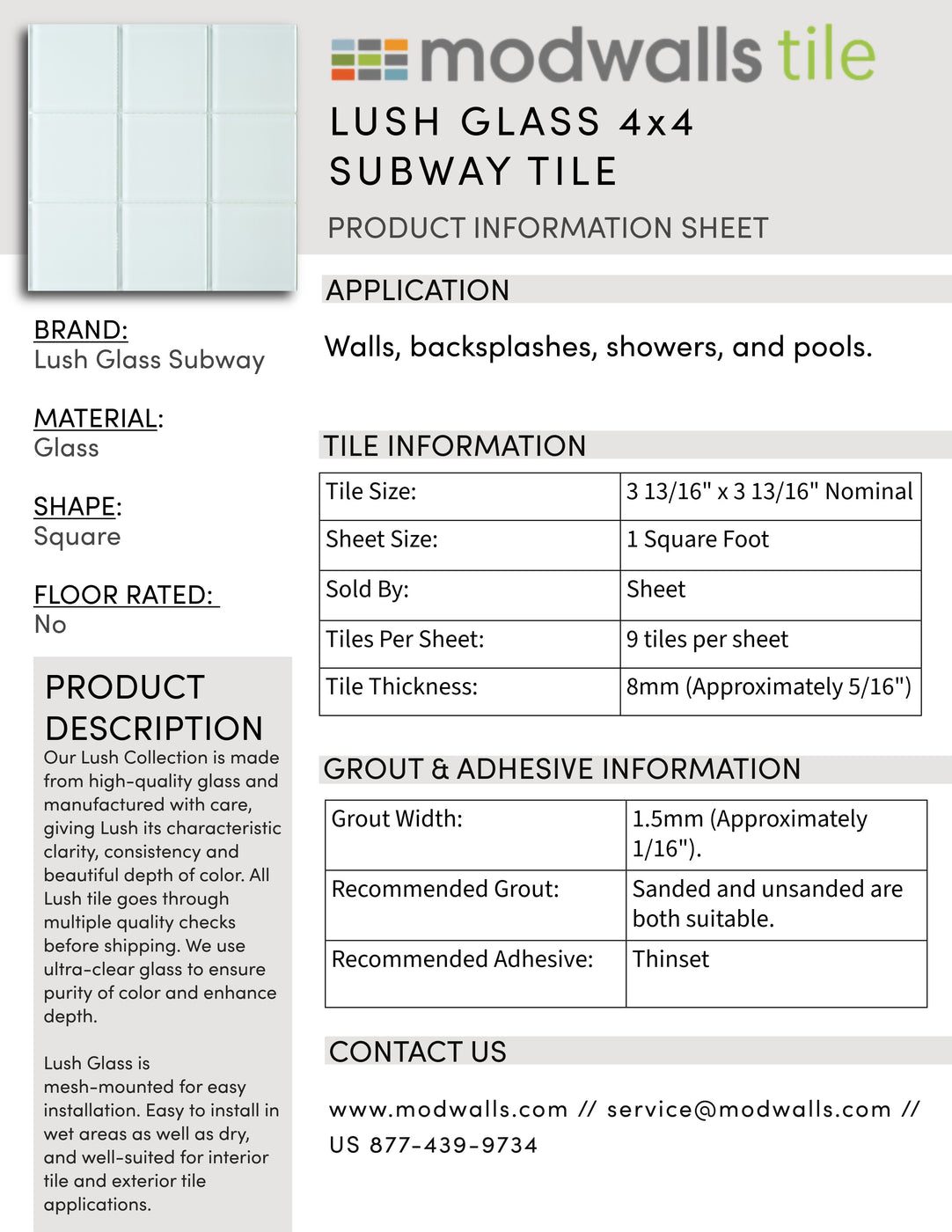 modwalls tile

LUSH GLASS 4x4 SUBWAY TILE

PRODUCT INFORMATION SHEET

BRAND:
Lush Glass Subway

MATERIAL:
Glass

SHAPE:
Square

FLOOR RATED:
No

PRODUCT DESCRIPTION
Our Lush Collection is made from high-quality glass and manufactured with care, giving Lush its characteristic clarity, consistency and beautiful depth of color. All Lush tile goes through multiple quality checks before shipping. We use ultra-clear glass to ensure purity of color and enhance depth.

Lush Glass is mesh-mounted for easy installation. Easy to install in wet areas as well as dry, and well-suited for interior tile and exterior tile applications.

APPLICATION

Walls, backsplashes, showers, and pools.

TILE INFORMATION

| Tile Size: | 3 13/16" x 3 13/16" Nominal |
|---|---|
| Sheet Size: | 1 Square Foot |
| Sold By: | Sheet |
| Tiles Per Sheet: | 9 tiles per sheet |
| Tile Thickness: | 8mm (Approximately 5/16") |

GROUT & ADHESIVE INFORMATION

| Grout Width: | 1.5mm (Approximately 1/16"). |
|---|---|
| Recommended Grout: | Sanded and unsanded are both suitable. |
| Recommended Adhesive: | Thinset |

CONTACT US

www.modwalls.com // service@modwalls.com // US 877-439-9734